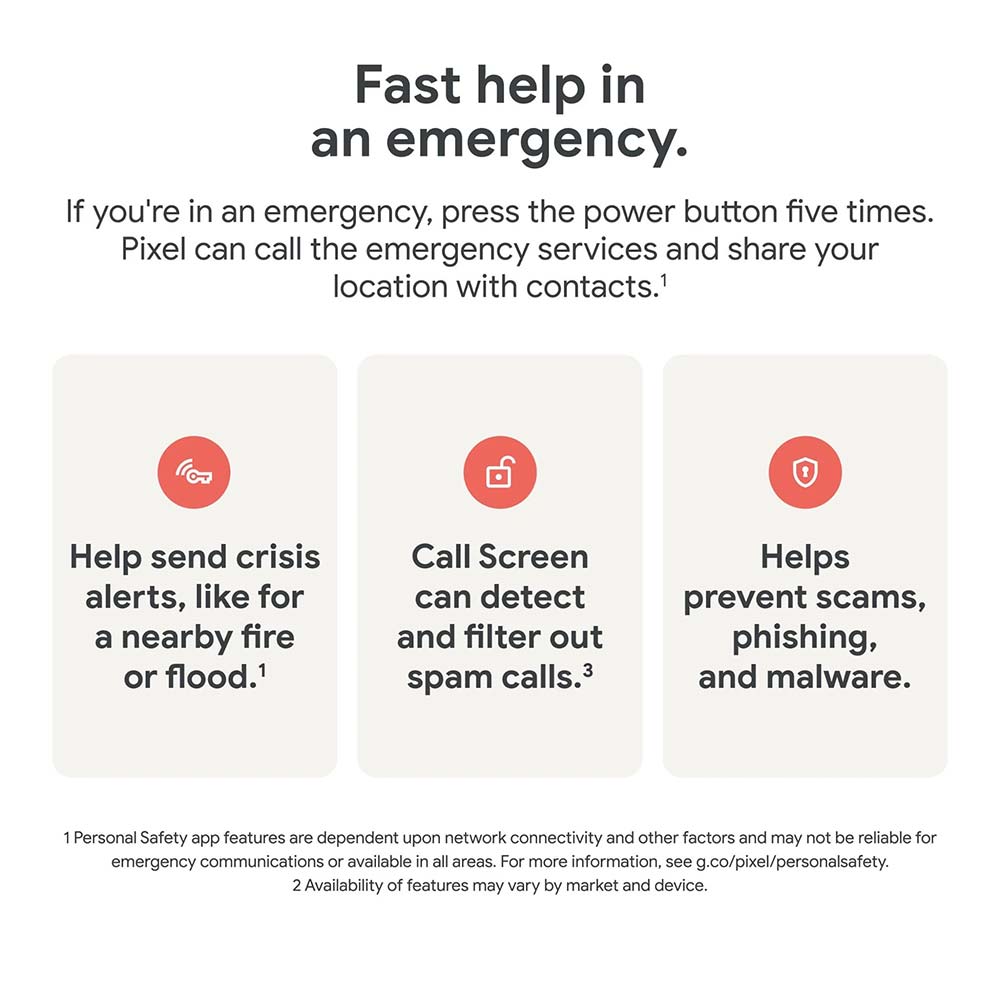 Fast help in an emergency.

If you're in an emergency, press the power button five times. Pixel can call the emergency services and share your location with contacts.$^{1}$

Help send crisis alerts, like for a nearby fire or flood.$^{1}$

Call Screen can detect and filter out spam calls.$^{3}$

Helps prevent scams, phishing, and malware.

1 Personal Safety app features are dependent upon network connectivity and other factors and may not be reliable for emergency communications or available in all areas. For more information, see g.co/pixel/personalsafety.
2 Availability of features may vary by market and device.